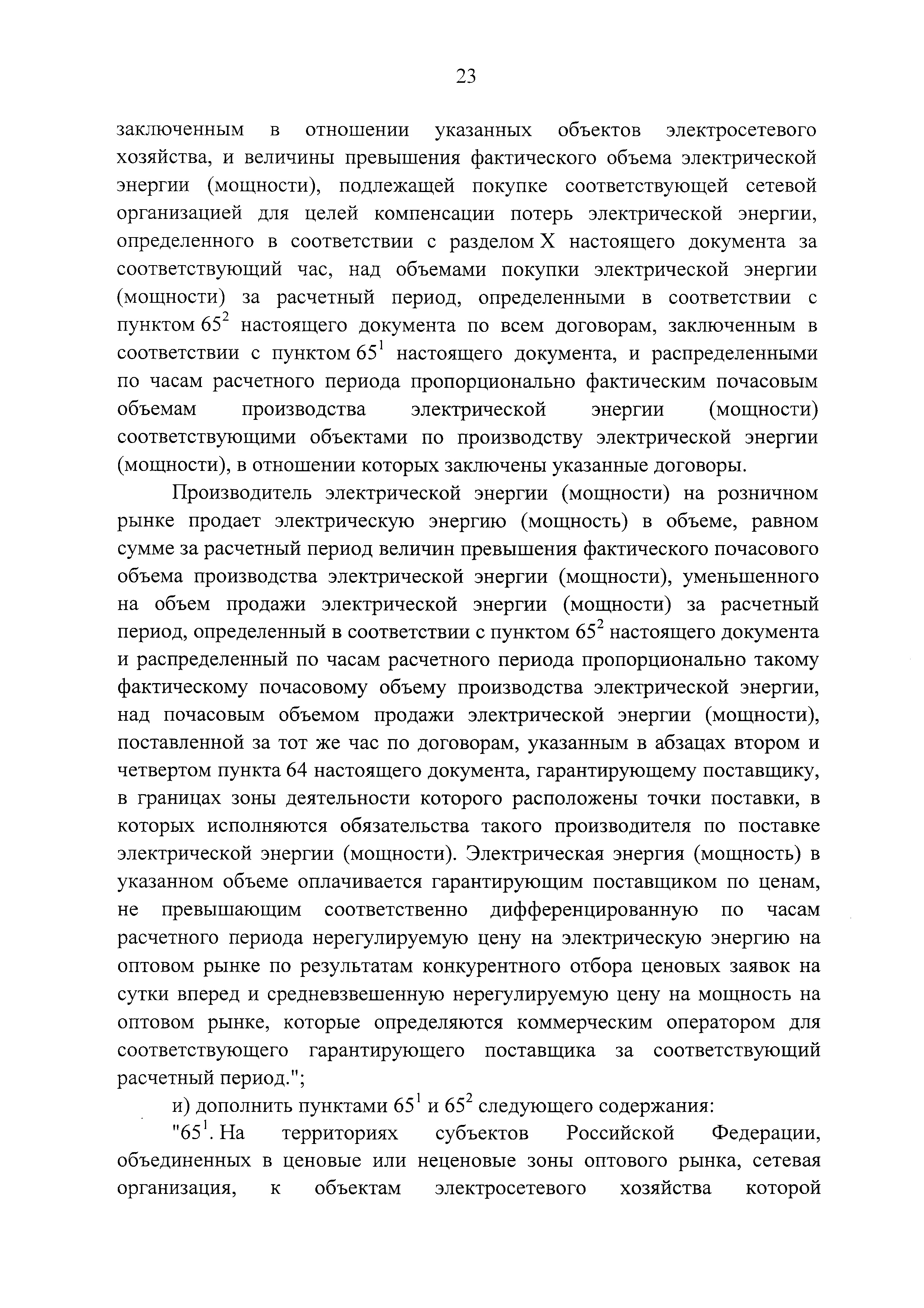 23

заключенным в отношении указанных объектов электросетевого хозяйства, и величины превышения фактического объема электрической энергии (мощности), подлежащей покупке соответствующей сетевой организацией для целей компенсации потерь электрической энергии, определенного в соответствии с разделом X настоящего документа за соответствующий час, над объемами покупки электрической энергии (мощности) за расчетный период, определенными в соответствии с пунктом $65^2$ настоящего документа по всем договорам, заключенным в соответствии с пунктом $65^1$ настоящего документа, и распределенными по часам расчетного периода пропорционально фактическим почасовым объемам производства электрической энергии (мощности) соответствующими объектами по производству электрической энергии (мощности), в отношении которых заключены указанные договоры.

Производитель электрической энергии (мощности) на розничном рынке продает электрическую энергию (мощность) в объеме, равном сумме за расчетный период величин превышения фактического почасового объема производства электрической энергии (мощности), уменьшенного на объем продажи электрической энергии (мощности) за расчетный период, определенный в соответствии с пунктом $65^2$ настоящего документа и распределенный по часам расчетного периода пропорционально такому фактическому почасовому объему производства электрической энергии, над почасовым объемом продажи электрической энергии (мощности), поставленной за тот же час по договорам, указанным в абзацах втором и четвертом пункта 64 настоящего документа, гарантирующему поставщику, в границах зоны деятельности которого расположены точки поставки, в которых исполняются обязательства такого производителя по поставке электрической энергии (мощности). Электрическая энергия (мощность) в указанном объеме оплачивается гарантирующим поставщиком по ценам, не превышающим соответственно дифференцированную по часам расчетного периода нерегулируемую цену на электрическую энергию на оптовом рынке по результатам конкурентного отбора ценовых заявок на сутки вперед и средневзвешенную нерегулируемую цену на мощность на оптовом рынке, которые определяются коммерческим оператором для соответствующего гарантирующего поставщика за соответствующий расчетный период.";

и) дополнить пунктами $65^1$ и $65^2$ следующего содержания:

"$65^1$. На территориях субъектов Российской Федерации, объединенных в ценовые или неценовые зоны оптового рынка, сетевая организация, к объектам электросетевого хозяйства которой